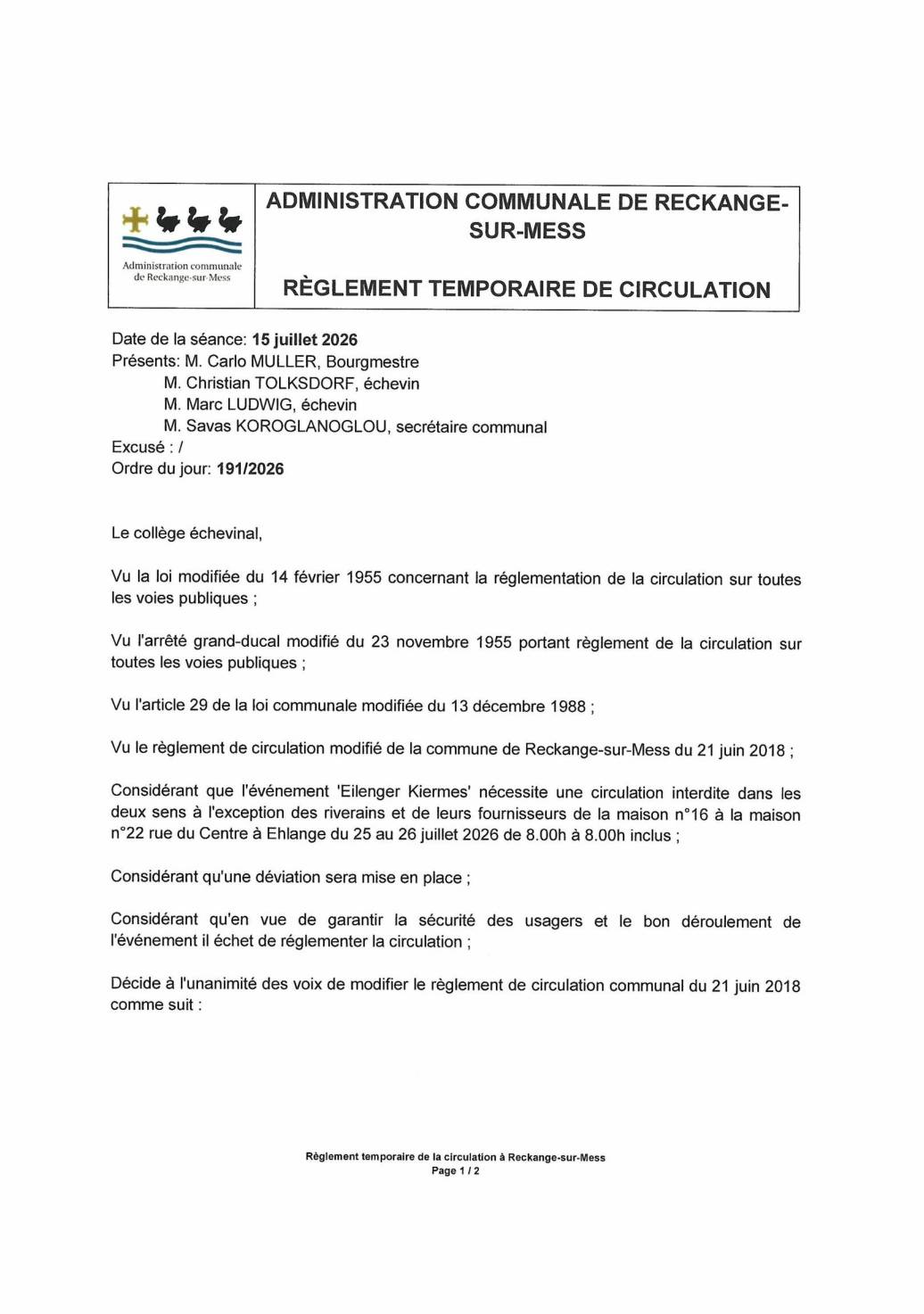 Administration communale de Reckange-sur-Mess

ADMINISTRATION COMMUNALE DE RECKANGE-SUR-MESS

RÈGLEMENT TEMPORAIRE DE CIRCULATION

Date de la séance: 15 juillet 2026
Présents: M. Carlo MULLER, Bourgmestre
M. Christian TOLKSDORF, échevin
M. Marc LUDWIG, échevin
M. Savas KOROGLANOGLOU, secrétaire communal
Excusé : /
Ordre du jour: 191/2026

Le collège échevinal,

Vu la loi modifiée du 14 février 1955 concernant la réglementation de la circulation sur toutes les voies publiques ;

Vu l'arrêté grand-ducal modifié du 23 novembre 1955 portant règlement de la circulation sur toutes les voies publiques ;

Vu l'article 29 de la loi communale modifiée du 13 décembre 1988 ;

Vu le règlement de circulation modifié de la commune de Reckange-sur-Mess du 21 juin 2018 ;

Considérant que l'événement 'Eilenger Kiermes' nécessite une circulation interdite dans les deux sens à l'exception des riverains et de leurs fournisseurs de la maison n°16 à la maison n°22 rue du Centre à Ehlange du 25 au 26 juillet 2026 de 8.00h à 8.00h inclus ;

Considérant qu'une déviation sera mise en place ;

Considérant qu'en vue de garantir la sécurité des usagers et le bon déroulement de l'événement il échet de réglementer la circulation ;

Décide à l'unanimité des voix de modifier le règlement de circulation communal du 21 juin 2018 comme suit :

Règlement temporaire de la circulation à Reckange-sur-Mess
Page 1 / 2